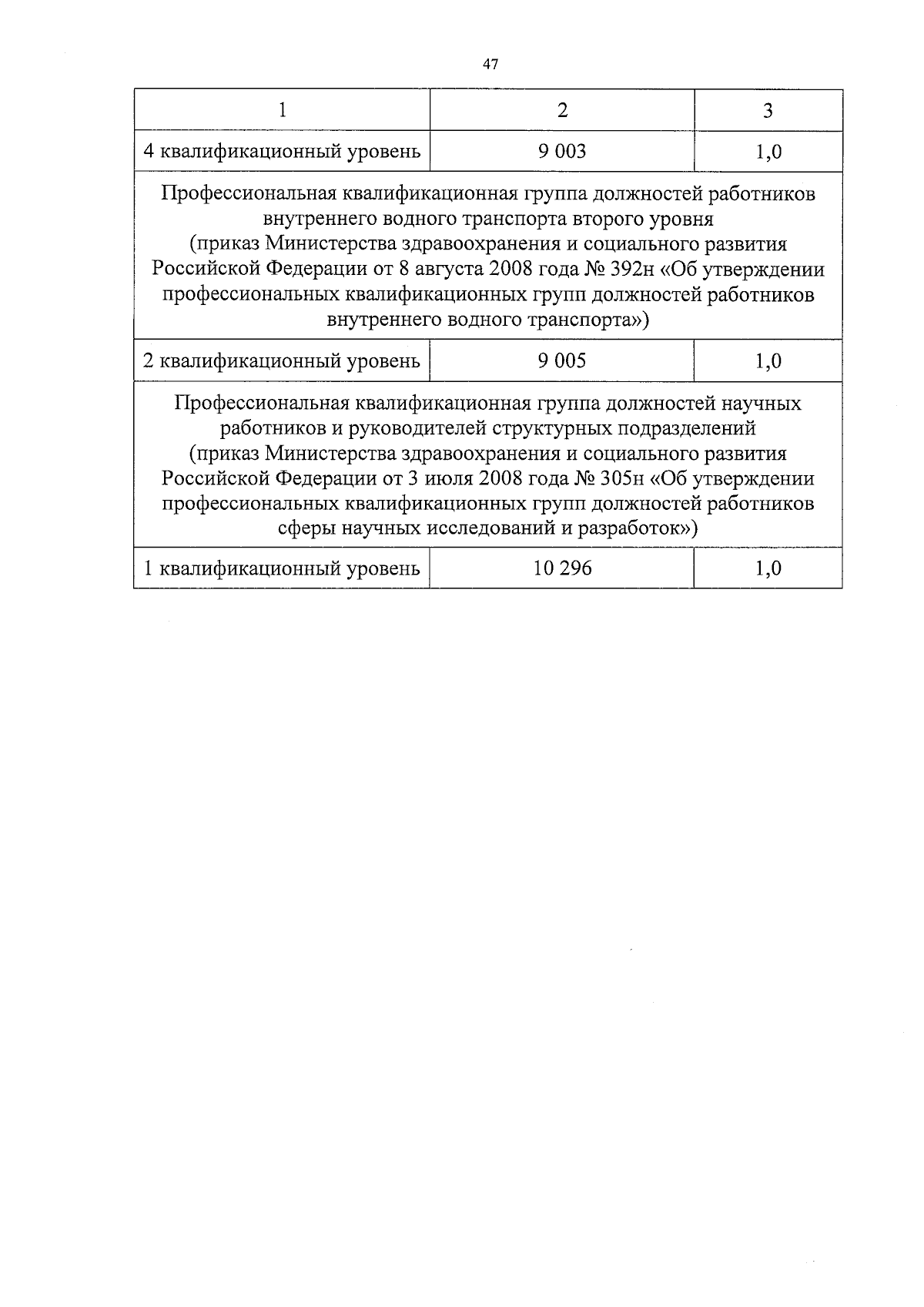 47

| 1 | 2 | 3 |
|---|---|---|
| 4 квалификационный уровень | 9 003 | 1,0 |
| Профессиональная квалификационная группа должностей работников внутреннего водного транспорта второго уровня (приказ Министерства здравоохранения и социального развития Российской Федерации от 8 августа 2008 года № 392н «Об утверждении профессиональных квалификационных групп должностей работников внутреннего водного транспорта») | | |
| 2 квалификационный уровень | 9 005 | 1,0 |
| Профессиональная квалификационная группа должностей научных работников и руководителей структурных подразделений (приказ Министерства здравоохранения и социального развития Российской Федерации от 3 июля 2008 года № 305н «Об утверждении профессиональных квалификационных групп должностей работников сферы научных исследований и разработок») | | |
| 1 квалификационный уровень | 10 296 | 1,0 |